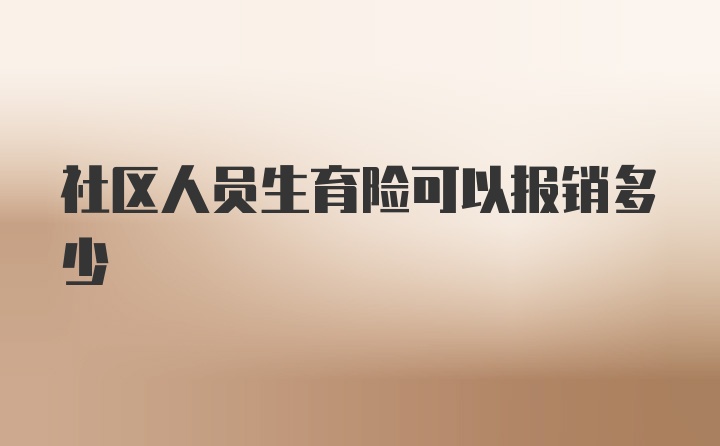 社区人员生育险可以报销多少